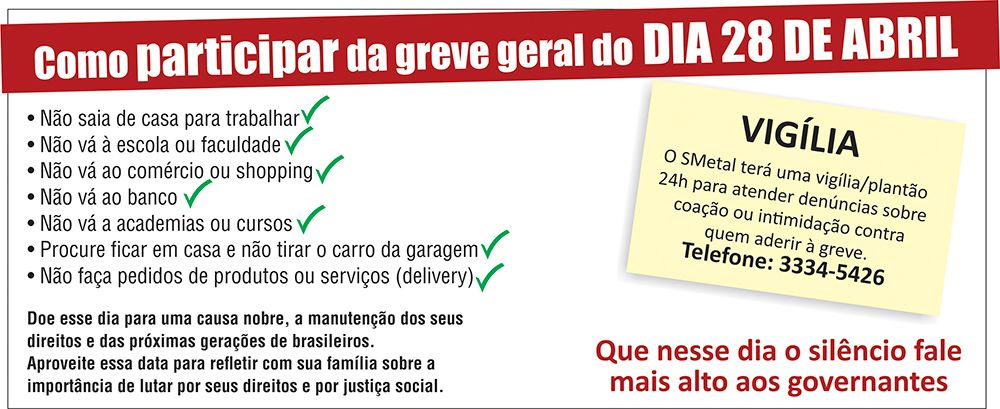 Como participar da greve geral do DIA 28 DE ABRIL

• Não saia de casa para trabalhar
• Não vá à escola ou faculdade
• Não vá ao comércio ou shopping
• Não vá ao banco
• Não vá a academias ou cursos
• Procure ficar em casa e não tirar o carro da garagem
• Não faça pedidos de produtos ou serviços (delivery)

Doe esse dia para uma causa nobre, a manutenção dos seus direitos e das próximas gerações de brasileiros.
Aproveite essa data para refletir com sua família sobre a importância de lutar por seus direitos e por justiça social.

VIGÍLIA
O SMetal terá uma vigília/plantão 24h para atender denúncias sobre coação ou intimidação contra quem aderir à greve.
Telefone: 3334-5426

Que nesse dia o silêncio fale mais alto aos governantes